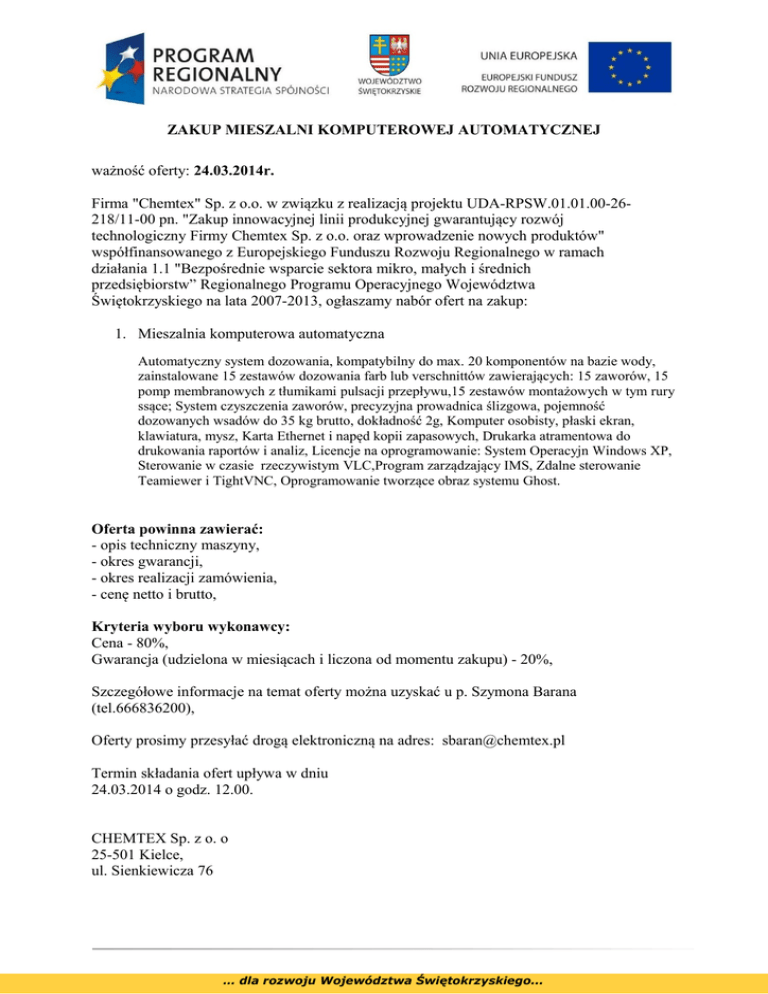 PROGRAM REGIONALNY
NARODOWA STRATEGIA SPÓJNOŚCI

WOJEWÓDZTWO ŚWIĘTOKRZYSKIE

UNIA EUROPEJSKA
EUROPEJSKI FUNDUSZ ROZWOJU REGIONALNEGO

ZAKUP MIESZALNI KOMPUTEROWEJ AUTOMATYCZNEJ

ważność oferty: 24.03.2014r.

Firma "Chemtex" Sp. z o.o. w związku z realizacją projektu UDA-RPSW.01.01.00-26-218/11-00 pn. "Zakup innowacyjnej linii produkcyjnej gwarantujący rozwój technologiczny Firmy Chemtex Sp. z o.o. oraz wprowadzenie nowych produktów" współfinansowanego z Europejskiego Funduszu Rozwoju Regionalnego w ramach działania 1.1 "Bezpośrednie wsparcie sektora mikro, małych i średnich przedsiębiorstw" Regionalnego Programu Operacyjnego Województwa Świętokrzyskiego na lata 2007-2013, ogłaszamy nabór ofert na zakup:

1. Mieszalnia komputerowa automatyczna

Automatyczny system dozowania, kompatybilny do max. 20 komponentów na bazie wody, zainstalowane 15 zestawów dozowania farb lub verschnittów zawierających: 15 zaworów, 15 pomp membranowych z tłumikami pulsacji przepływu,15 zestawów montażowych w tym rury ssące; System czyszczenia zaworów, precyzyjna prowadnica ślizgowa, pojemność dozowanych wsadów do 35 kg brutto, dokładność 2g, Komputer osobisty, płaski ekran, klawiatura, mysz, Karta Ethernet i napęd kopii zapasowych, Drukarka atramentowa do drukowania raportów i analiz, Licencje na oprogramowanie: System Operacyjn Windows XP, Sterowanie w czasie rzeczywistym VLC,Program zarządzający IMS, Zdalne sterowanie Teamiewer i TightVNC, Oprogramowanie tworzące obraz systemu Ghost.

Oferta powinna zawierać:
- opis techniczny maszyny,
- okres gwarancji,
- okres realizacji zamówienia,
- cenę netto i brutto,

Kryteria wyboru wykonawcy:
Cena - 80%,
Gwarancja (udzielona w miesiącach i liczona od momentu zakupu) - 20%,

Szczegółowe informacje na temat oferty można uzyskać u p. Szymona Barana (tel.666836200),

Oferty prosimy przesyłać drogą elektroniczną na adres: sbaran@chemtex.pl

Termin składania ofert upływa w dniu 24.03.2014 o godz. 12.00.

CHEMTEX Sp. z o. o
25-501 Kielce,
ul. Sienkiewicza 76

... dla rozwoju Województwa Świętokrzyskiego...